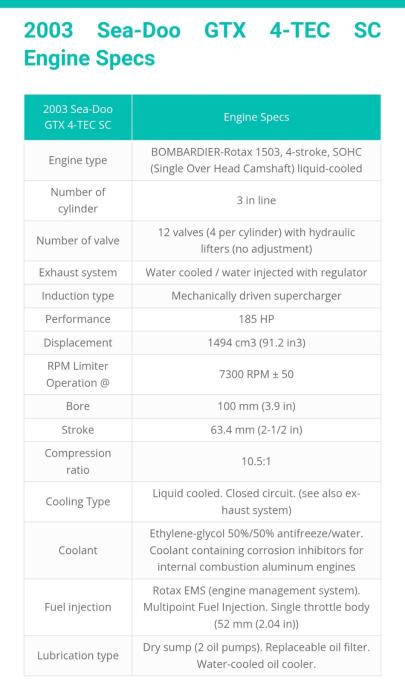 2003 Sea-Doo GTX 4-TEC SC Engine Specs

| 2003 Sea-Doo GTX 4-TEC SC | Engine Specs |
|---|---|
| Engine type | BOMBARDIER-Rotax 1503, 4-stroke, SOHC (Single Over Head Camshaft) liquid-cooled |
| Number of cylinder | 3 in line |
| Number of valve | 12 valves (4 per cylinder) with hydraulic lifters (no adjustment) |
| Exhaust system | Water cooled / water injected with regulator |
| Induction type | Mechanically driven supercharger |
| Performance | 185 HP |
| Displacement | 1494 cm3 (91.2 in3) |
| RPM Limiter Operation @ | 7300 RPM ± 50 |
| Bore | 100 mm (3.9 in) |
| Stroke | 63.4 mm (2-1/2 in) |
| Compression ratio | 10.5:1 |
| Cooling Type | Liquid cooled. Closed circuit. (see also exhaust system) |
| Coolant | Ethylene-glycol 50%/50% antifreeze/water. Coolant containing corrosion inhibitors for internal combustion aluminum engines |
| Fuel injection | Rotax EMS (engine management system). Multipoint Fuel Injection. Single throttle body (52 mm (2.04 in)) |
| Lubrication type | Dry sump (2 oil pumps). Replaceable oil filter. Water-cooled oil cooler. |